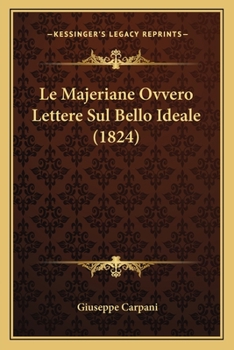 —KESSINGER'S LEGACY REPRINTS—

Le Majeriane Ovvero Lettere Sul Bello Ideale (1824)

Giuseppe Carpani